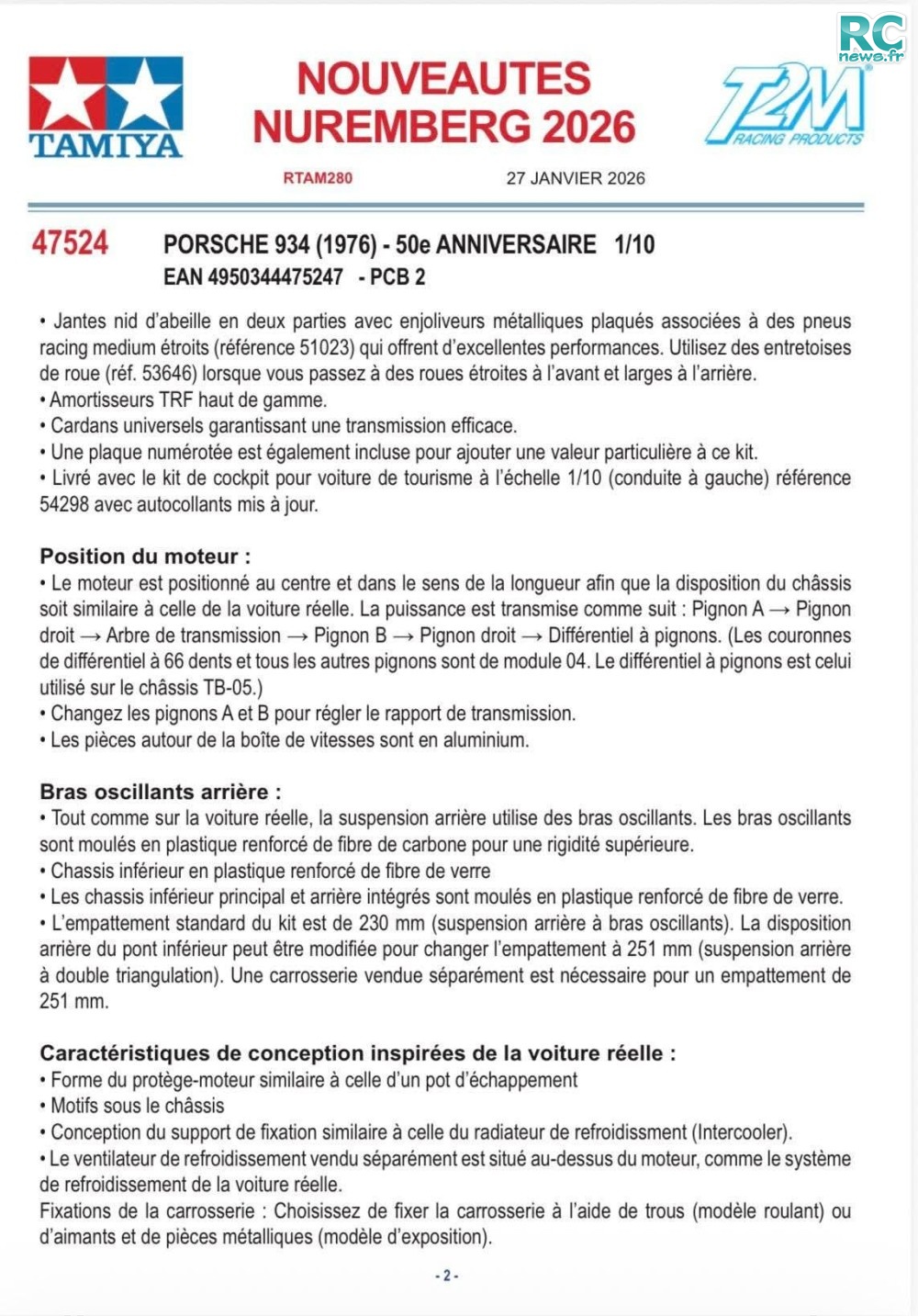 RC news.fr

TAMIYA

NOUVEAUTES NUREMBERG 2026

T2M RACING PRODUCTS

RTAM280

27 JANVIER 2026

47524 PORSCHE 934 (1976) - 50e ANNIVERSAIRE 1/10
EAN 4950344475247 - PCB 2

• Jantes nid d'abeille en deux parties avec enjoliveurs métalliques plaqués associées à des pneus racing medium étroits (référence 51023) qui offrent d'excellentes performances. Utilisez des entretoises de roue (réf. 53646) lorsque vous passez à des roues étroites à l'avant et larges à l'arrière.
• Amortisseurs TRF haut de gamme.
• Cardans universels garantissant une transmission efficace.
• Une plaque numérotée est également incluse pour ajouter une valeur particulière à ce kit.
• Livré avec le kit de cockpit pour voiture de tourisme à l'échelle 1/10 (conduite à gauche) référence 54298 avec autocollants mis à jour.

Position du moteur :
• Le moteur est positionné au centre et dans le sens de la longueur afin que la disposition du châssis soit similaire à celle de la voiture réelle. La puissance est transmise comme suit : Pignon A → Pignon droit → Arbre de transmission → Pignon B → Pignon droit → Différentiel à pignons. (Les couronnes de différentiel à 66 dents et tous les autres pignons sont de module 04. Le différentiel à pignons est celui utilisé sur le châssis TB-05.)
• Changez les pignons A et B pour régler le rapport de transmission.
• Les pièces autour de la boîte de vitesses sont en aluminium.

Bras oscillants arrière :
• Tout comme sur la voiture réelle, la suspension arrière utilise des bras oscillants. Les bras oscillants sont moulés en plastique renforcé de fibre de carbone pour une rigidité supérieure.
• Chassis inférieur en plastique renforcé de fibre de verre
• Les chassis inférieur principal et arrière intégrés sont moulés en plastique renforcé de fibre de verre.
• L'empattement standard du kit est de 230 mm (suspension arrière à bras oscillants). La disposition arrière du pont inférieur peut être modifiée pour changer l'empattement à 251 mm (suspension arrière à double triangulation). Une carrosserie vendue séparément est nécessaire pour un empattement de 251 mm.

Caractéristiques de conception inspirées de la voiture réelle :
• Forme du protège-moteur similaire à celle d'un pot d'échappement
• Motifs sous le châssis
• Conception du support de fixation similaire à celle du radiateur de refroidissment (Intercooler).
• Le ventilateur de refroidissement vendu séparément est situé au-dessus du moteur, comme le système de refroidissement de la voiture réelle.
Fixations de la carrosserie : Choisissez de fixer la carrosserie à l'aide de trous (modèle roulant) ou d'aimants et de pièces métalliques (modèle d'exposition).

- 2 -